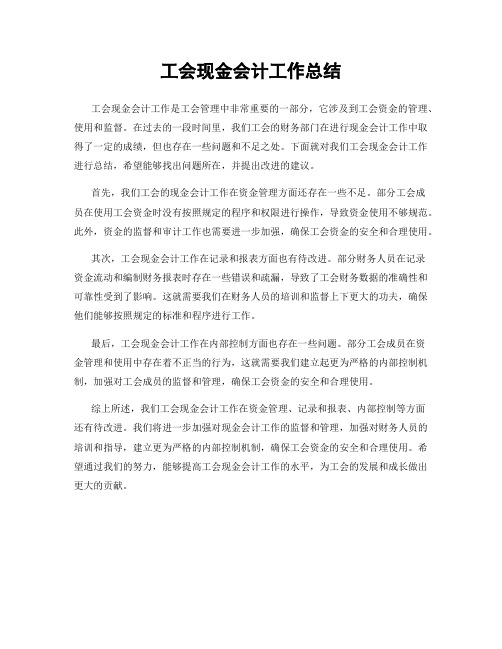 工会现金会计工作总结

工会现金会计工作是工会管理中非常重要的一部分，它涉及到工会资金的管理、使用和监督。在过去的一段时间里，我们工会的财务部门在进行现金会计工作中取得了一定的成绩，但也存在一些问题和不足之处。下面就对我们工会现金会计工作进行总结，希望能够找出问题所在，并提出改进的建议。

首先，我们工会的现金会计工作在资金管理方面还存在一些不足。部分工会成员在使用工会资金时没有按照规定的程序和权限进行操作，导致资金使用不够规范。此外，资金的监督和审计工作也需要进一步加强，确保工会资金的安全和合理使用。

其次，工会现金会计工作在记录和报表方面也有待改进。部分财务人员在记录资金流动和编制财务报表时存在一些错误和疏漏，导致了工会财务数据的准确性和可靠性受到了影响。这就需要我们在财务人员的培训和监督上下更大的功夫，确保他们能够按照规定的标准和程序进行工作。

最后，工会现金会计工作在内部控制方面也存在一些问题。部分工会成员在资金管理和使用中存在着不正当的行为，这就需要我们建立起更为严格的内部控制机制，加强对工会成员的监督和管理，确保工会资金的安全和合理使用。

综上所述，我们工会现金会计工作在资金管理、记录和报表、内部控制等方面还有待改进。我们将进一步加强对现金会计工作的监督和管理，加强对财务人员的培训和指导，建立更为严格的内部控制机制，确保工会资金的安全和合理使用。希望通过我们的努力，能够提高工会现金会计工作的水平，为工会的发展和成长做出更大的贡献。